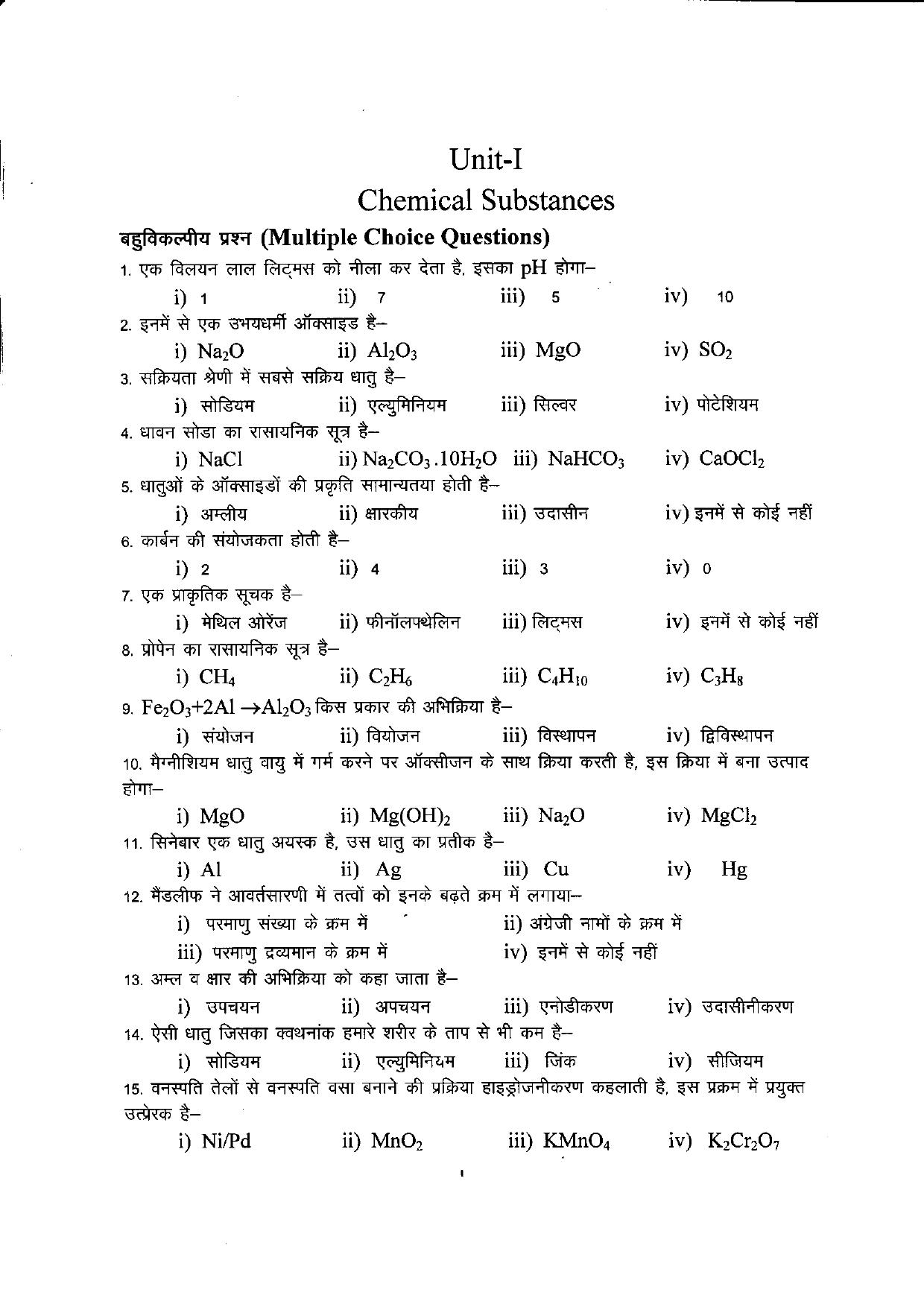 Unit-I

Chemical Substances

बहुविकल्पीय प्रश्न (Multiple Choice Questions)

1. एक विलयन लाल लिट्मस को नीला कर देता है, इसका pH होगा–

i) 1 ii) 7 iii) 5 iv) 10

2. इनमें से एक उभयधर्मी ऑक्साइड है–

i) $Na_2O$ ii) $Al_2O_3$ iii) MgO iv) $SO_2$

3. सक्रियता श्रेणी में सबसे सक्रिय धातु है–

i) सोडियम ii) एल्युमिनियम iii) सिल्वर iv) पोटेशियम

4. धावन सोडा का रासायनिक सूत्र है–

i) NaCl ii) $Na_2CO_3.10H_2O$ iii) $NaHCO_3$ iv) $CaOCl_2$

5. धातुओं के ऑक्साइडों की प्रकृति सामान्यतया होती है–

i) अम्लीय ii) क्षारकीय iii) उदासीन iv) इनमें से कोई नहीं

6. कार्बन की संयोजकता होती है–

i) 2 ii) 4 iii) 3 iv) 0

7. एक प्राकृतिक सूचक है–

i) मेथिल ओरेंज ii) फीनॉलफ्थेलिन iii) लिट्मस iv) इनमें से कोई नहीं

8. प्रोपेन का रासायनिक सूत्र है–

i) $CH_4$ ii) $C_2H_6$ iii) $C_4H_{10}$ iv) $C_3H_8$

9. $Fe_2O_3+2Al \rightarrow Al_2O_3$ किस प्रकार की अभिक्रिया है–

i) संयोजन ii) वियोजन iii) विस्थापन iv) द्विविस्थापन

10. मैग्नीशियम धातु वायु में गर्म करने पर ऑक्सीजन के साथ क्रिया करती है, इस क्रिया में बना उत्पाद होगा–

i) MgO ii) $Mg(OH)_2$ iii) $Na_2O$ iv) $MgCl_2$

11. सिनेबार एक धातु अयस्क है, उस धातु का प्रतीक है–

i) Al ii) Ag iii) Cu iv) Hg

12. मैंडलीफ ने आवर्तसारणी में तत्वों को इनके बढ़ते क्रम में लगाया–

i) परमाणु संख्या के क्रम में ii) अंग्रेजी नामों के क्रम में

iii) परमाणु द्रव्यमान के क्रम में iv) इनमें से कोई नहीं

13. अम्ल व क्षार की अभिक्रिया को कहा जाता है–

i) उपचयन ii) अपचयन iii) एनोडीकरण iv) उदासीनीकरण

14. ऐसी धातु जिसका क्वथनांक हमारे शरीर के ताप से भी कम है–

i) सोडियम ii) एल्युमिनियम iii) जिंक iv) सीजियम

15. वनस्पति तेलों से वनस्पति वसा बनाने की प्रक्रिया हाइड्रोजनीकरण कहलाती है, इस प्रक्रम में प्रयुक्त उत्प्रेरक है–

i) Ni/Pd ii) $MnO_2$ iii) $KMnO_4$ iv) $K_2Cr_2O_7$